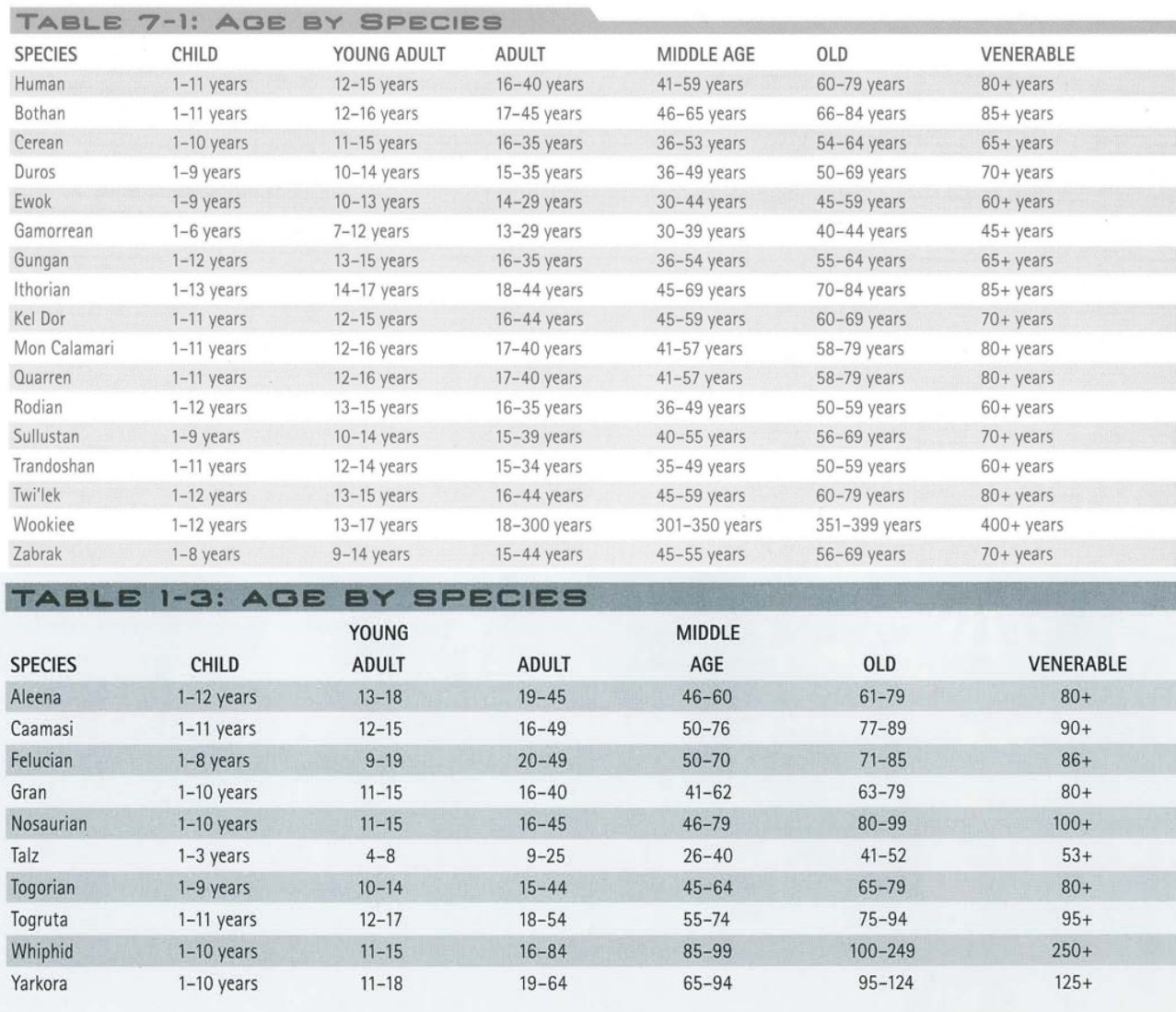 TABLE 7-1: AGE BY SPECIES

| SPECIES | CHILD | YOUNG ADULT | ADULT | MIDDLE AGE | OLD | VENERABLE |
|---|---|---|---|---|---|---|
| Human | 1–11 years | 12–15 years | 16–40 years | 41–59 years | 60–79 years | 80+ years |
| Bothan | 1–11 years | 12–16 years | 17–45 years | 46–65 years | 66–84 years | 85+ years |
| Cerean | 1–10 years | 11–15 years | 16–35 years | 36–53 years | 54–64 years | 65+ years |
| Duros | 1–9 years | 10–14 years | 15–35 years | 36–49 years | 50–69 years | 70+ years |
| Ewok | 1–9 years | 10–13 years | 14–29 years | 30–44 years | 45–59 years | 60+ years |
| Gamorrean | 1–6 years | 7–12 years | 13–29 years | 30–39 years | 40–44 years | 45+ years |
| Gungan | 1–12 years | 13–15 years | 16–35 years | 36–54 years | 55–64 years | 65+ years |
| Ithorian | 1–13 years | 14–17 years | 18–44 years | 45–69 years | 70–84 years | 85+ years |
| Kel Dor | 1–11 years | 12–15 years | 16–44 years | 45–59 years | 60–69 years | 70+ years |
| Mon Calamari | 1–11 years | 12–16 years | 17–40 years | 41–57 years | 58–79 years | 80+ years |
| Quarren | 1–11 years | 12–16 years | 17–40 years | 41–57 years | 58–79 years | 80+ years |
| Rodian | 1–12 years | 13–15 years | 16–35 years | 36–49 years | 50–59 years | 60+ years |
| Sullustan | 1–9 years | 10–14 years | 15–39 years | 40–55 years | 56–69 years | 70+ years |
| Trandoshan | 1–11 years | 12–14 years | 15–34 years | 35–49 years | 50–59 years | 60+ years |
| Twi'lek | 1–12 years | 13–15 years | 16–44 years | 45–59 years | 60–79 years | 80+ years |
| Wookiee | 1–12 years | 13–17 years | 18–300 years | 301–350 years | 351–399 years | 400+ years |
| Zabrak | 1–8 years | 9–14 years | 15–44 years | 45–55 years | 56–69 years | 70+ years |

TABLE 1-3: AGE BY SPECIES

| SPECIES | CHILD | YOUNG ADULT | ADULT | MIDDLE AGE | OLD | VENERABLE |
|---|---|---|---|---|---|---|
| Aleena | 1–12 years | 13–18 | 19–45 | 46–60 | 61–79 | 80+ |
| Caamasi | 1–11 years | 12–15 | 16–49 | 50–76 | 77–89 | 90+ |
| Felucian | 1–8 years | 9–19 | 20–49 | 50–70 | 71–85 | 86+ |
| Gran | 1–10 years | 11–15 | 16–40 | 41–62 | 63–79 | 80+ |
| Nosaurian | 1–10 years | 11–15 | 16–45 | 46–79 | 80–99 | 100+ |
| Talz | 1–3 years | 4–8 | 9–25 | 26–40 | 41–52 | 53+ |
| Togorian | 1–9 years | 10–14 | 15–44 | 45–64 | 65–79 | 80+ |
| Togruta | 1–11 years | 12–17 | 18–54 | 55–74 | 75–94 | 95+ |
| Whiphid | 1–10 years | 11–15 | 16–84 | 85–99 | 100–249 | 250+ |
| Yarkora | 1–10 years | 11–18 | 19–64 | 65–94 | 95–124 | 125+ |